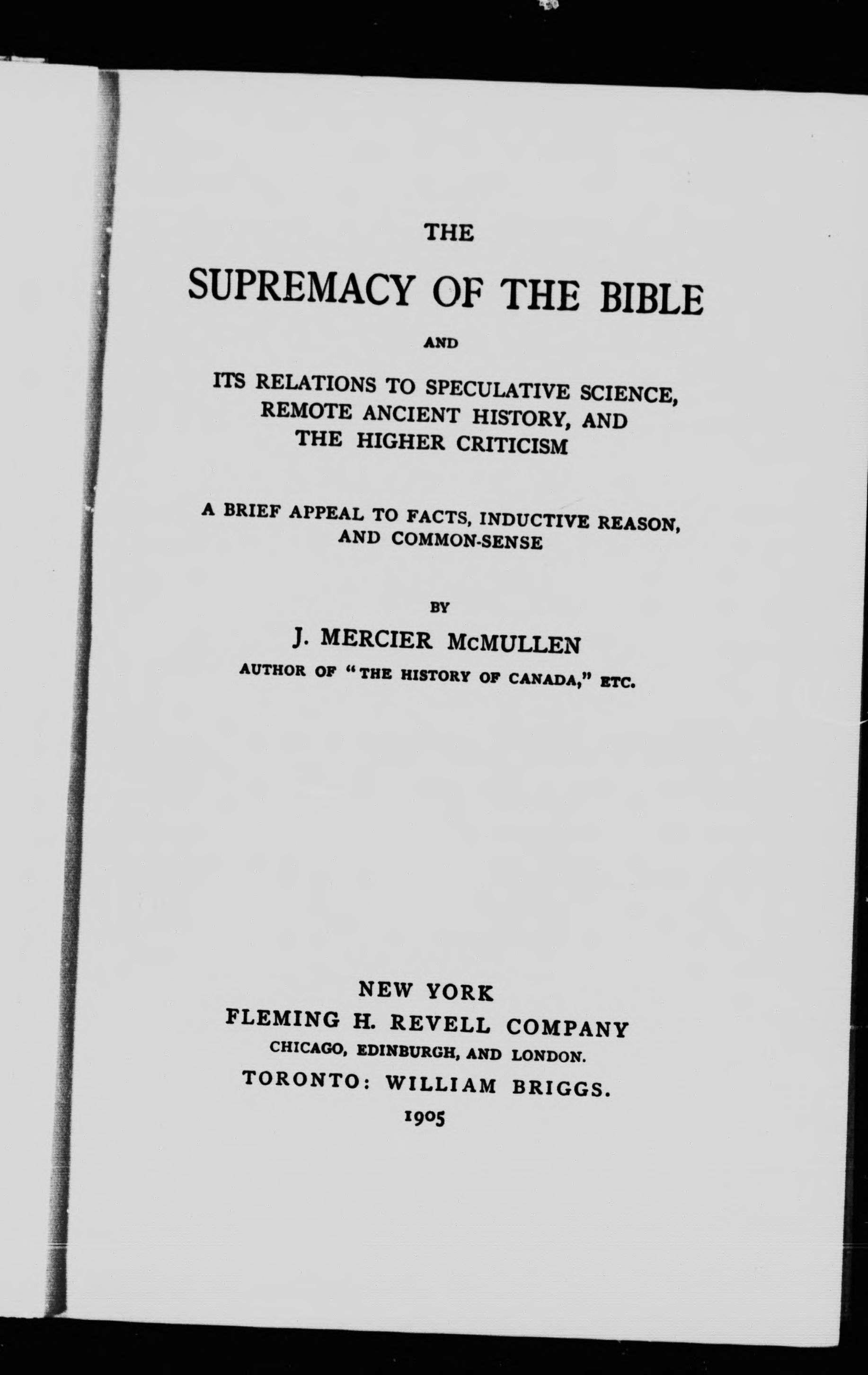 THE

SUPREMACY OF THE BIBLE

AND

ITS RELATIONS TO SPECULATIVE SCIENCE, REMOTE ANCIENT HISTORY, AND THE HIGHER CRITICISM

A BRIEF APPEAL TO FACTS, INDUCTIVE REASON, AND COMMON-SENSE

BY

J. MERCIER McMULLEN

AUTHOR OF "THE HISTORY OF CANADA," ETC.

NEW YORK
FLEMING H. REVELL COMPANY
CHICAGO, EDINBURGH, AND LONDON.
TORONTO: WILLIAM BRIGGS.
1905